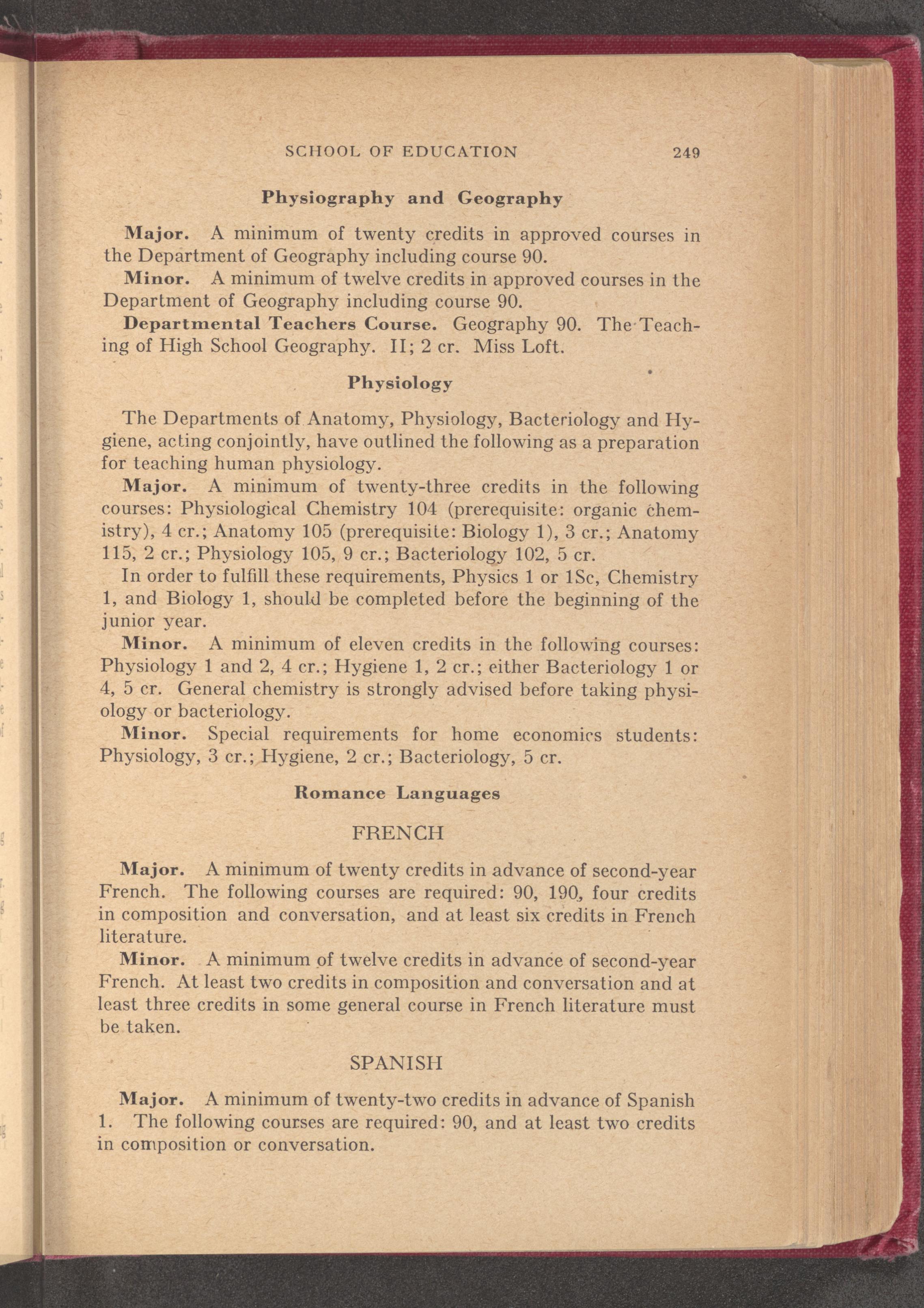 SCHOOL OF EDUCATION 249

Physiography and Geography

Major. A minimum of twenty credits in approved courses in the Department of Geography including course 90.

Minor. A minimum of twelve credits in approved courses in the Department of Geography including course 90.

Departmental Teachers Course. Geography 90. The Teaching of High School Geography. II; 2 cr. Miss Loft.

Physiology

The Departments of Anatomy, Physiology, Bacteriology and Hygiene, acting conjointly, have outlined the following as a preparation for teaching human physiology.

Major. A minimum of twenty-three credits in the following courses: Physiological Chemistry 104 (prerequisite: organic chemistry), 4 cr.; Anatomy 105 (prerequisite: Biology 1), 3 cr.; Anatomy 115, 2 cr.; Physiology 105, 9 cr.; Bacteriology 102, 5 cr.

In order to fulfill these requirements, Physics 1 or 1Sc, Chemistry 1, and Biology 1, should be completed before the beginning of the junior year.

Minor. A minimum of eleven credits in the following courses: Physiology 1 and 2, 4 cr.; Hygiene 1, 2 cr.; either Bacteriology 1 or 4, 5 cr. General chemistry is strongly advised before taking physiology or bacteriology.

Minor. Special requirements for home economics students: Physiology, 3 cr.; Hygiene, 2 cr.; Bacteriology, 5 cr.

Romance Languages

FRENCH

Major. A minimum of twenty credits in advance of second-year French. The following courses are required: 90, 190, four credits in composition and conversation, and at least six credits in French literature.

Minor. A minimum of twelve credits in advance of second-year French. At least two credits in composition and conversation and at least three credits in some general course in French literature must be taken.

SPANISH

Major. A minimum of twenty-two credits in advance of Spanish 1. The following courses are required: 90, and at least two credits in composition or conversation.